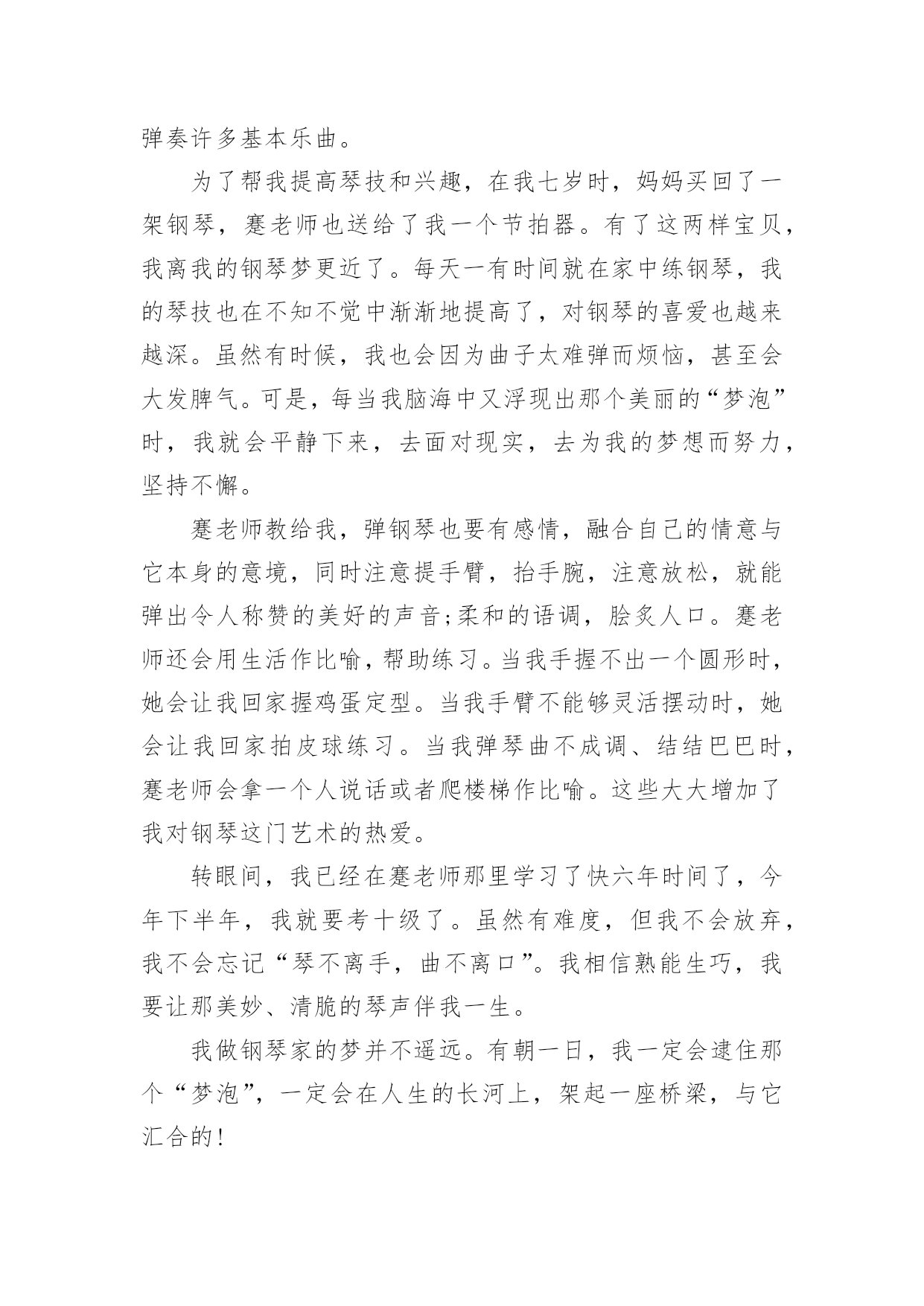 弹奏许多基本乐曲。

为了帮我提高琴技和兴趣，在我七岁时，妈妈买回了一架钢琴，蹇老师也送给了我一个节拍器。有了这两样宝贝，我离我的钢琴梦更近了。每天一有时间就在家中练钢琴，我的琴技也在不知不觉中渐渐地提高了，对钢琴的喜爱也越来越深。虽然有时候，我也会因为曲子太难弹而烦恼，甚至会大发脾气。可是，每当我脑海中又浮现出那个美丽的“梦泡”时，我就会平静下来，去面对现实，去为我的梦想而努力，坚持不懈。

蹇老师教给我，弹钢琴也要有感情，融合自己的情意与它本身的意境，同时注意提手臂，抬手腕，注意放松，就能弹出令人称赞的美好的声音;柔和的语调，脍炙人口。蹇老师还会用生活作比喻，帮助练习。当我手握不出一个圆形时，她会让我回家握鸡蛋定型。当我手臂不能够灵活摆动时，她会让我回家拍皮球练习。当我弹琴曲不成调、结结巴巴时，蹇老师会拿一个人说话或者爬楼梯作比喻。这些大大增加了我对钢琴这门艺术的热爱。

转眼间，我已经在蹇老师那里学习了快六年时间了，今年下半年，我就要考十级了。虽然有难度，但我不会放弃，我不会忘记“琴不离手，曲不离口”。我相信熟能生巧，我要让那美妙、清脆的琴声伴我一生。

我做钢琴家的梦并不遥远。有朝一日，我一定会逮住那个“梦泡”，一定会在人生的长河上，架起一座桥梁，与它汇合的!